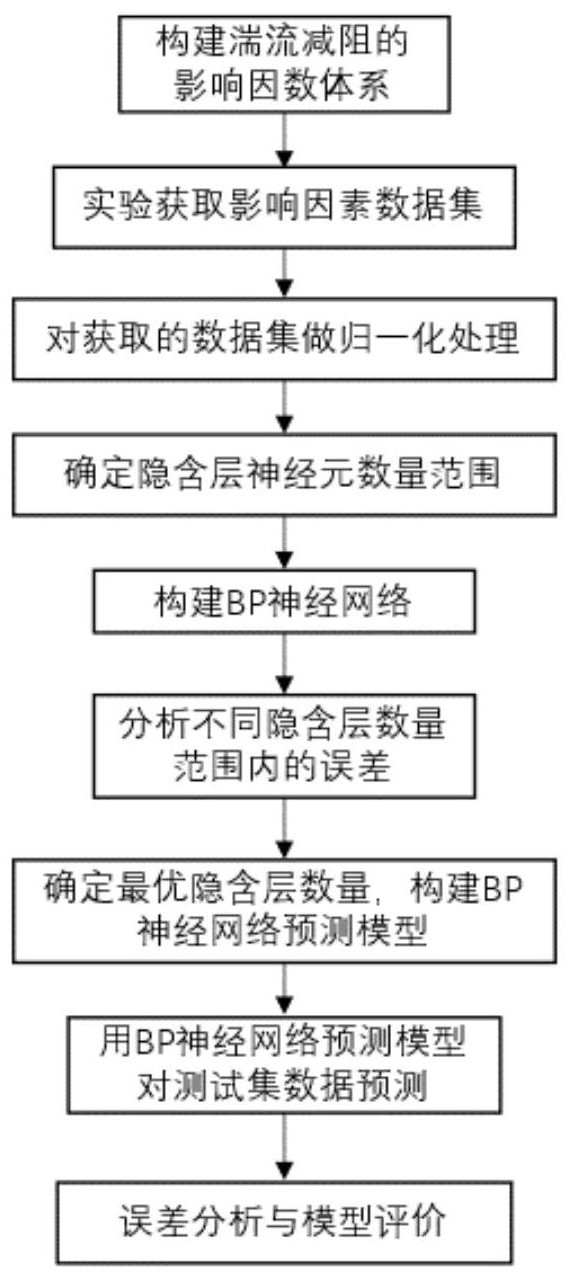 构建湍流减阻的影响因数体系

实验获取影响因素数据集

对获取的数据集做归一化处理

确定隐含层神经元数量范围

构建BP神经网络

分析不同隐含层数量范围内的误差

确定最优隐含层数量，构建BP神经网络预测模型

用BP神经网络预测模型对测试集数据预测

误差分析与模型评价